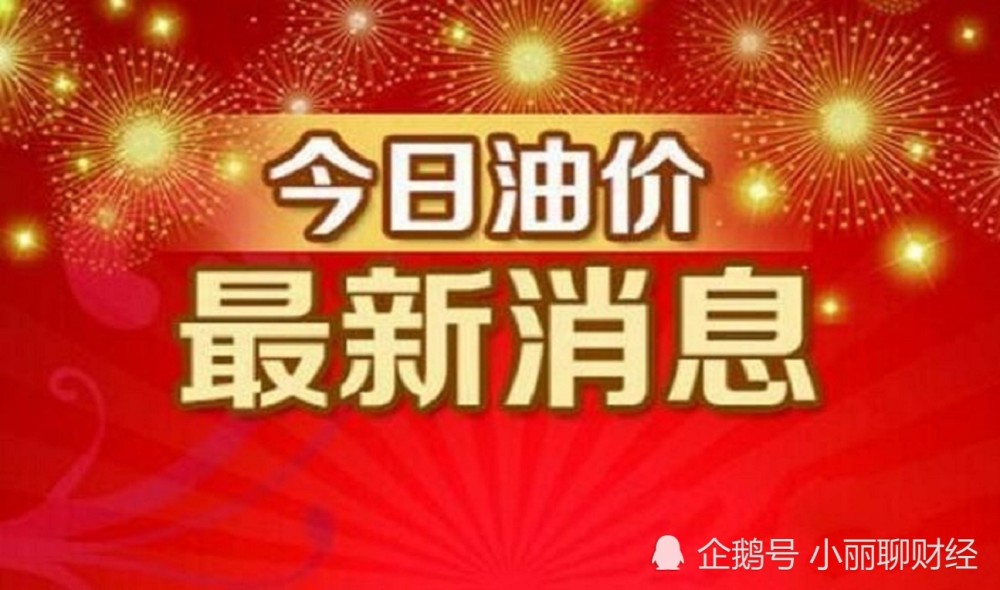 今日油价
最新消息

企鹅号 小丽聊财经